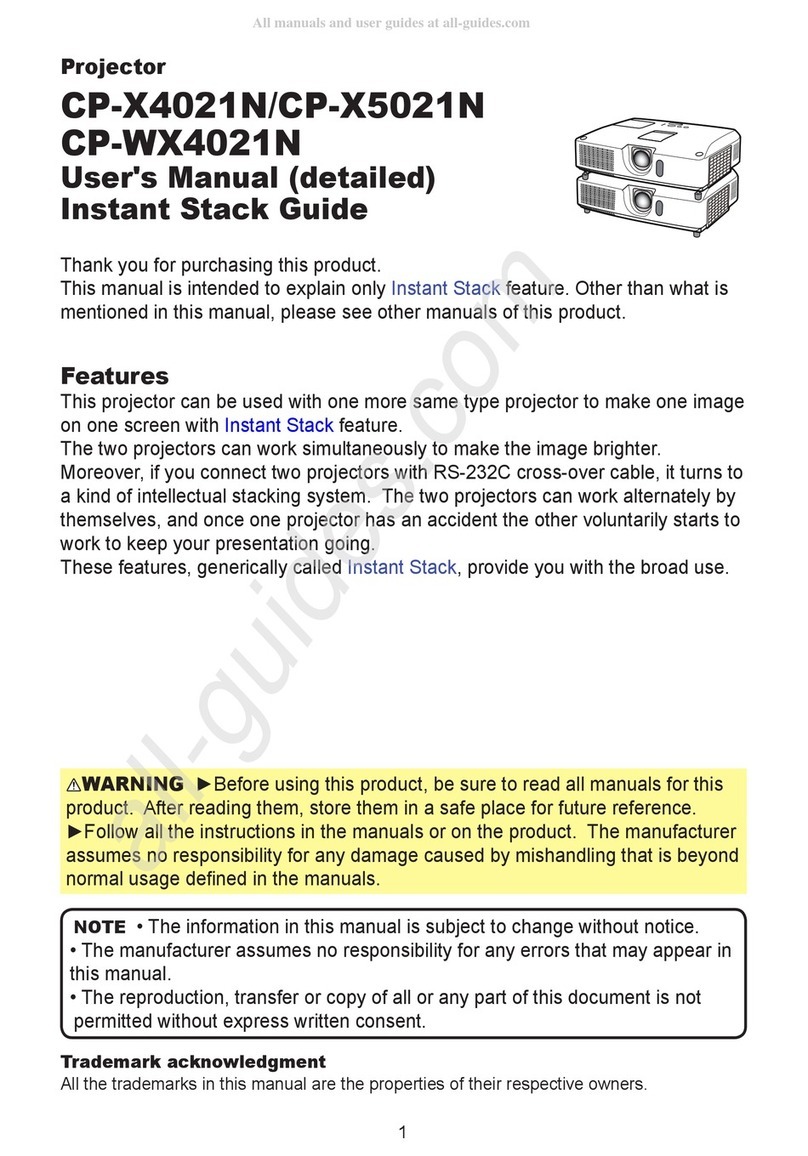 All manuals and user guides at all-guides.com

Projector

CP-X4021N/CP-X5021N
CP-WX4021N
User's Manual (detailed)
Instant Stack Guide

Thank you for purchasing this product.
This manual is intended to explain only Instant Stack feature. Other than what is mentioned in this manual, please see other manuals of this product.

Features
This projector can be used with one more same type projector to make one image on one screen with Instant Stack feature.
The two projectors can work simultaneously to make the image brighter.
Moreover, if you connect two projectors with RS-232C cross-over cable, it turns to a kind of intellectual stacking system. The two projectors can work alternately by themselves, and once one projector has an accident the other voluntarily starts to work to keep your presentation going.
These features, generically called Instant Stack, provide you with the broad use.

all-guides.com

⚠WARNING ►Before using this product, be sure to read all manuals for this product. After reading them, store them in a safe place for future reference.
►Follow all the instructions in the manuals or on the product. The manufacturer assumes no responsibility for any damage caused by mishandling that is beyond normal usage defined in the manuals.

NOTE • The information in this manual is subject to change without notice.
• The manufacturer assumes no responsibility for any errors that may appear in this manual.
• The reproduction, transfer or copy of all or any part of this document is not permitted without express written consent.

Trademark acknowledgment
All the trademarks in this manual are the properties of their respective owners.

1